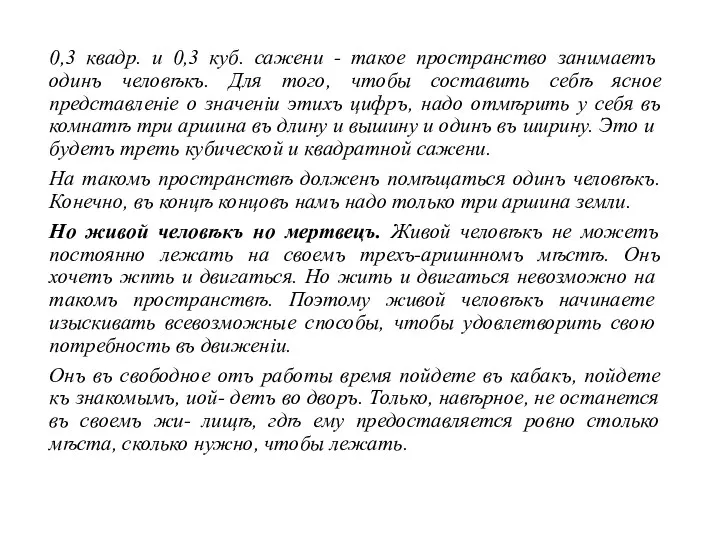 0,3 квадр. и 0,3 куб. сажени - такое пространство занимаетъ одинъ человѣкъ. Для того, чтобы составить себѣ ясное представленіе о значеніи этихъ цифръ, надо отмѣрить у себя въ комнатѣ три аршина въ длину и вышину и одинъ въ ширину. Это и будетъ треть кубической и квадратной сажени.

На такомъ пространствѣ долженъ помѣщаться одинъ человѣкъ. Конечно, въ концѣ концовъ намъ надо только три аршина земли.

Но живой человѣкъ но мертвецъ. Живой человѣкъ не можетъ постоянно лежать на своемъ трехъ-аришнномъ мѣстѣ. Онъ хочетъ жпть и двигаться. Но жить и двигаться невозможно на такомъ пространствѣ. Поэтому живой человѣкъ начинаете изыскивать всевозможные способы, чтобы удовлетворить свою потребность въ движеніи.

Онъ въ свободное отъ работы время пойдете въ кабакъ, пойдете къ знакомымъ, иой- детъ во дворъ. Только, навѣрное, не останется въ своемъ жи- лищѣ, гдѣ ему предоставляется ровно столько мѣста, сколько нужно, чтобы лежать.